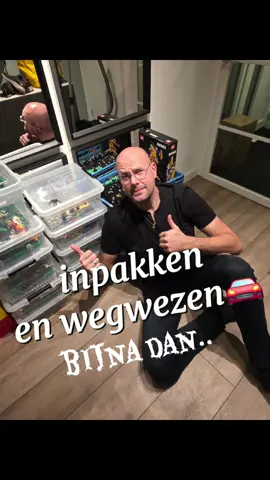 inpakken
en wegwezen 🚗
BIJNA DAN..